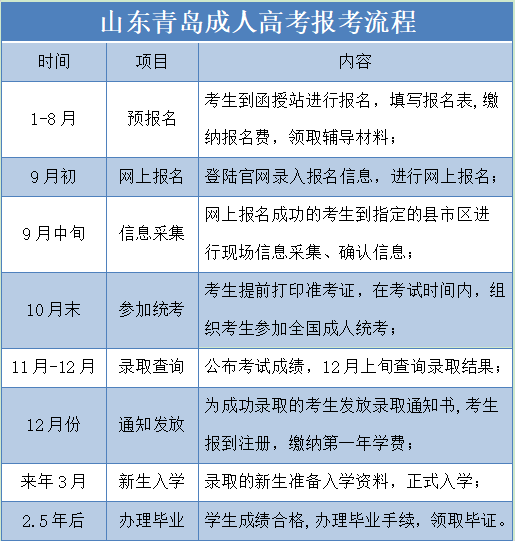 山东青岛成人高考报考流程

| 时间 | 项目 | 内容 |
|---|---|---|
| 1-8月 | 预报名 | 考生到函授站进行报名，填写报名表,缴纳报名费，领取辅导材料； |
| 9月初 | 网上报名 | 登陆官网录入报名信息，进行网上报名； |
| 9月中旬 | 信息采集 | 网上报名成功的考生到指定的县市区进行现场信息采集、确认信息； |
| 10月末 | 参加统考 | 考生提前打印准考证，在考试时间内，组织考生参加全国成人统考； |
| 11月-12月 | 录取查询 | 公布考试成绩，12月上旬查询录取结果； |
| 12月份 | 通知发放 | 为成功录取的考生发放录取通知书,考生报到注册，缴纳第一年学费； |
| 来年3月 | 新生入学 | 录取的新生准备入学资料，正式入学； |
| 2.5年后 | 办理毕业 | 学生成绩合格,办理毕业手续，领取毕证。 |